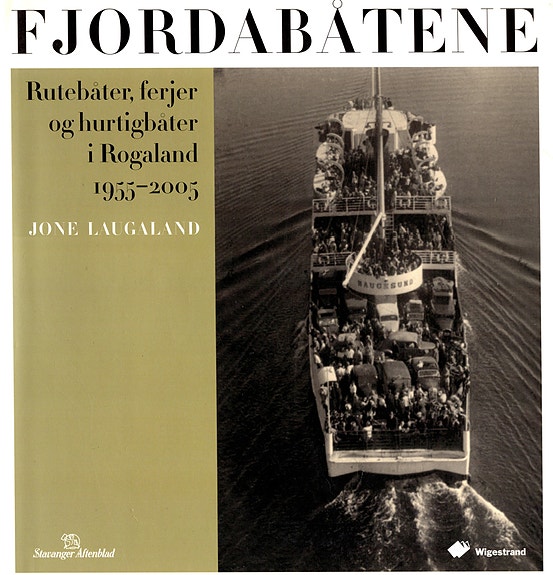 FJORDABÅTENE

Rutebåter, ferjer og hurtigbåter i Rogaland 1955-2005

JONE LAUGALAND

HAUGESUND

Stavanger Aftenblad

Wigestrand